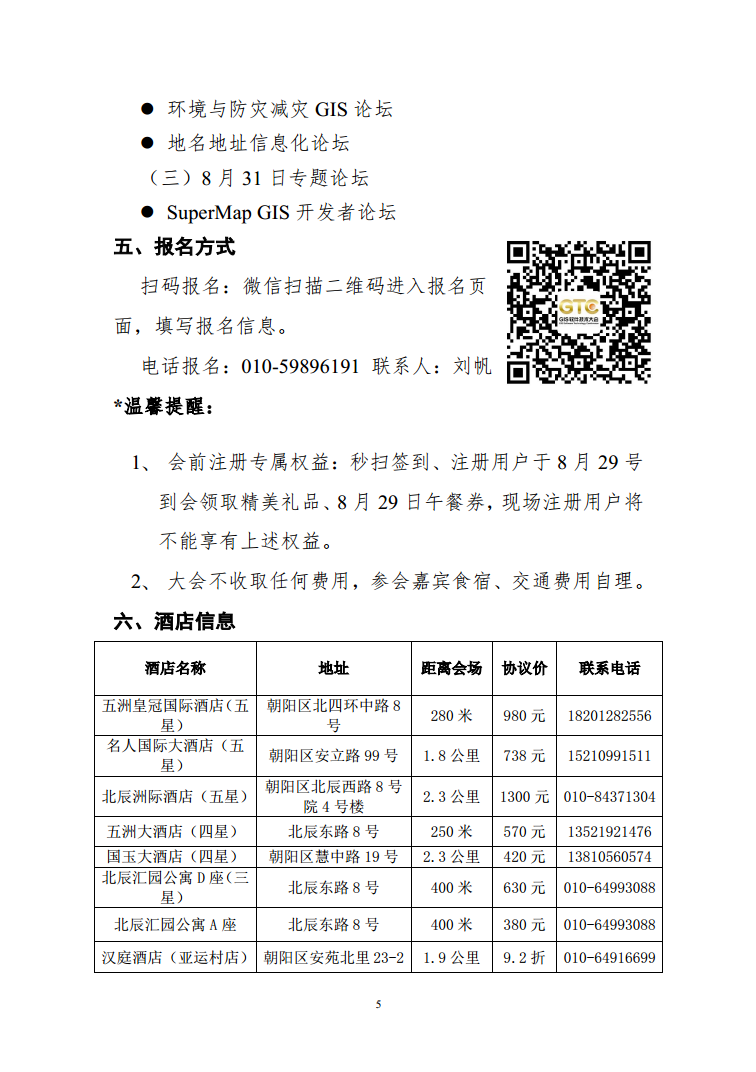 ● 环境与防灾减灾 GIS 论坛

● 地名地址信息化论坛

（三）8 月 31 日专题论坛

● SuperMap GIS 开发者论坛

五、报名方式

扫码报名：微信扫描二维码进入报名页面，填写报名信息。

电话报名：010-59896191 联系人：刘帆

GTC

*温馨提醒：

1、 会前注册专属权益：秒扫签到、注册用户于 8 月 29 号到会领取精美礼品、8 月 29 日午餐券，现场注册用户将不能享有上述权益。

2、 大会不收取任何费用，参会嘉宾食宿、交通费用自理。

六、酒店信息

| 酒店名称 | 地址 | 距离会场 | 协议价 | 联系电话 |
|---|---|---|---|---|
| 五洲皇冠国际酒店（五星） | 朝阳区北四环中路 8 号 | 280 米 | 980 元 | 18201282556 |
| 名人国际大酒店（五星） | 朝阳区安立路 99 号 | 1.8 公里 | 738 元 | 15210991511 |
| 北辰洲际酒店（五星） | 朝阳区北辰西路 8 号院 4 号楼 | 2.3 公里 | 1300 元 | 010-84371304 |
| 五洲大酒店（四星） | 北辰东路 8 号 | 250 米 | 570 元 | 13521921476 |
| 国玉大酒店（四星） | 朝阳区慧中路 19 号 | 2.3 公里 | 420 元 | 13810560574 |
| 北辰汇园公寓 D 座（三星） | 北辰东路 8 号 | 400 米 | 630 元 | 010-64993088 |
| 北辰汇园公寓 A 座 | 北辰东路 8 号 | 400 米 | 380 元 | 010-64993088 |
| 汉庭酒店（亚运村店） | 朝阳区安苑北里 23-2 | 1.9 公里 | 9.2 折 | 010-64916699 |

5